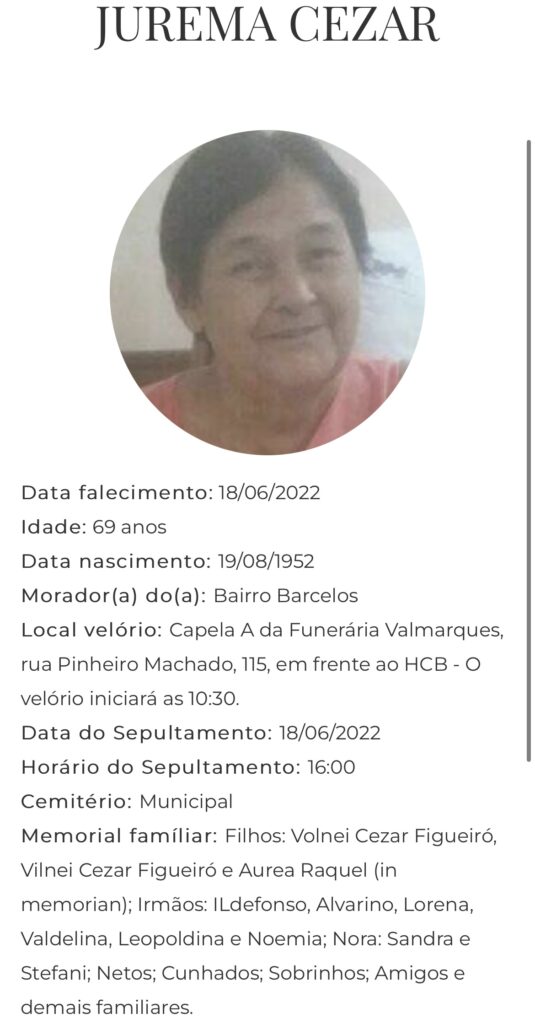 JUREMA CEZAR

Data falecimento: 18/06/2022
Idade: 69 anos
Data nascimento: 19/08/1952
Morador(a) do(a): Bairro Barcelos
Local velório: Capela A da Funerária Valmarques, rua Pinheiro Machado, 115, em frente ao HCB - O velório iniciará as 10:30.
Data do Sepultamento: 18/06/2022
Horário do Sepultamento: 16:00
Cemitério: Municipal
Memorial famíliar: Filhos: Volnei Cezar Figueiró, Vilnei Cezar Figueiró e Aurea Raquel (in memorian); Irmãos: ILdefonso, Alvarino, Lorena, Valdelina, Leopoldina e Noemia; Nora: Sandra e Stefani; Netos; Cunhados; Sobrinhos; Amigos e demais familiares.